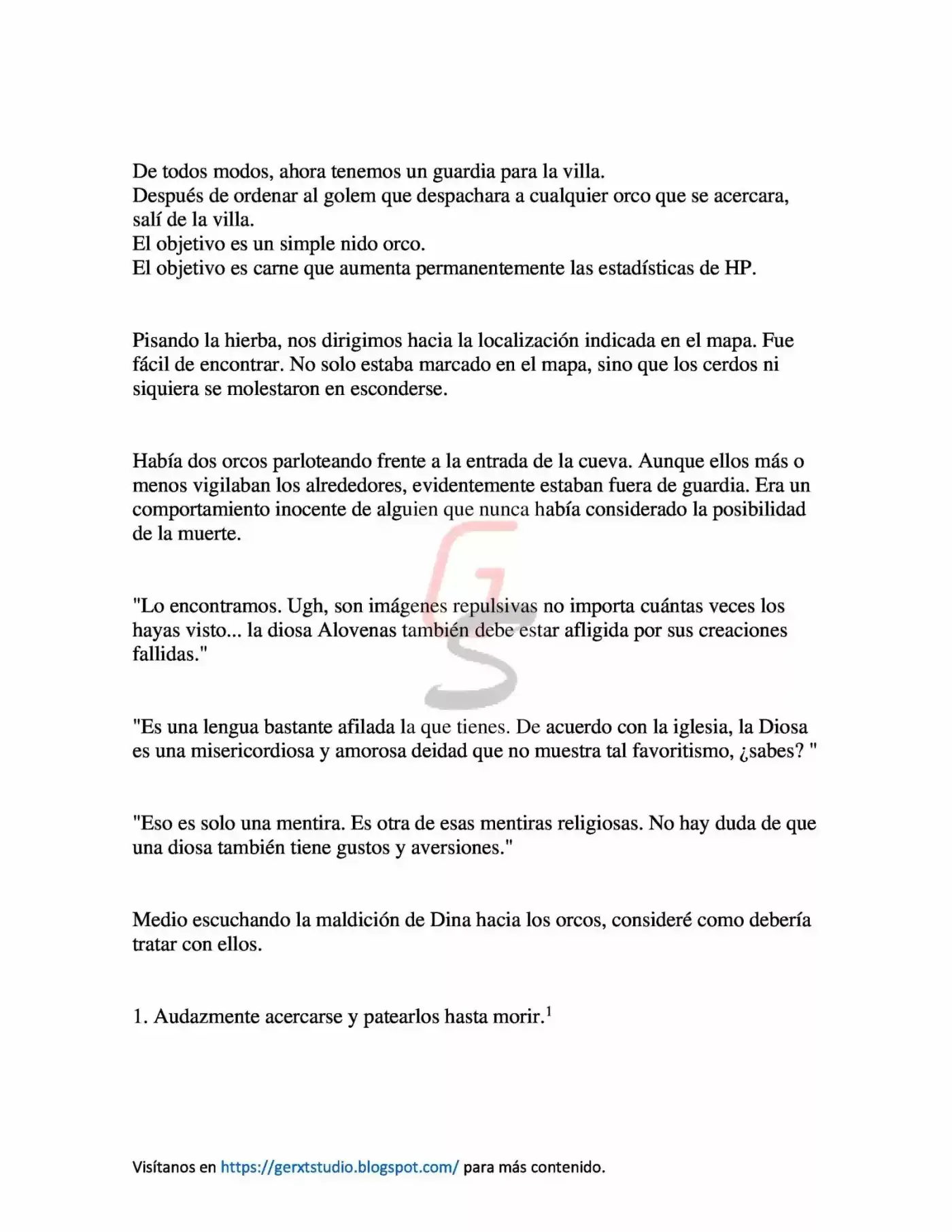 De todos modos, ahora tenemos un guardia para la villa.
Después de ordenar al golem que despachara a cualquier orco que se acercara, salí de la villa.
El objetivo es un simple nido orco.
El objetivo es carne que aumenta permanentemente las estadísticas de HP.

Pisando la hierba, nos dirigimos hacia la localización indicada en el mapa. Fue fácil de encontrar. No solo estaba marcado en el mapa, sino que los cerdos ni siquiera se molestaron en esconderse.

Había dos orcos parloteando frente a la entrada de la cueva. Aunque ellos más o menos vigilaban los alrededores, evidentemente estaban fuera de guardia. Era un comportamiento inocente de alguien que nunca había considerado la posibilidad de la muerte.

"Lo encontramos. Ugh, son imágenes repulsivas no importa cuántas veces los hayas visto... la diosa Alovenas también debe estar afligida por sus creaciones fallidas."

"Es una lengua bastante afilada la que tienes. De acuerdo con la iglesia, la Diosa es una misericordiosa y amorosa deidad que no muestra tal favoritismo, ¿sabes? "

"Eso es solo una mentira. Es otra de esas mentiras religiosas. No hay duda de que una diosa también tiene gustos y aversiones."

Medio escuchando la maldición de Dina hacia los orcos, consideré como debería tratar con ellos.

1. Audazmente acercarse y patearlos hasta morir.$^1$

Visítanos en https://gerxtstudio.blogspot.com/ para más contenido.